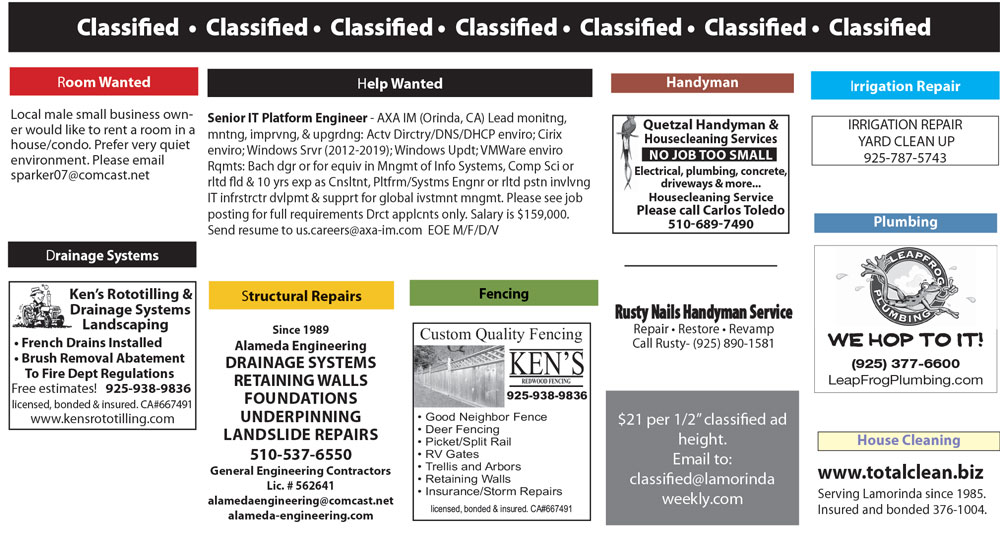 Classified • Classified • Classified • Classified • Classified • Classified • Classified

Room Wanted

Local male small business owner would like to rent a room in a house/condo. Prefer very quiet environment. Please email sparker07@comcast.net

Drainage Systems

Ken's Rototilling & Drainage Systems Landscaping
• French Drains Installed
• Brush Removal Abatement To Fire Dept Regulations
Free estimates! 925-938-9836
licensed, bonded & insured. CA#667491
www.kensrototilling.com

Help Wanted

Senior IT Platform Engineer - AXA IM (Orinda, CA) Lead monitng, mntng, imprvng, & upgrdng: Actv Dirctry/DNS/DHCP enviro; Cirix enviro; Windows Srvr (2012-2019); Windows Updt; VMWare enviro Rqmts: Bach dgr or for equiv in Mngmt of Info Systems, Comp Sci or rltd fld & 10 yrs exp as Cnsltnt, Pltfrm/Systms Engnr or rltd pstn invlvng IT infrstrctr dvlpmt & supprt for global ivstmnt mngmt. Please see job posting for full requirements Drct applcnts only. Salary is $159,000. Send resume to us.careers@axa-im.com EOE M/F/D/V

Structural Repairs

Since 1989
Alameda Engineering
DRAINAGE SYSTEMS
RETAINING WALLS
FOUNDATIONS
UNDERPINNING
LANDSLIDE REPAIRS
510-537-6550
General Engineering Contractors
Lic. # 562641
alamedaengineering@comcast.net
alameda-engineering.com

Fencing

Custom Quality Fencing
KEN'S
REDWOOD FENCING
925-938-9836
• Good Neighbor Fence
• Deer Fencing
• Picket/Split Rail
• RV Gates
• Trellis and Arbors
• Retaining Walls
• Insurance/Storm Repairs
licensed, bonded & insured. CA#667491

Handyman

Quetzal Handyman & Housecleaning Services
NO JOB TOO SMALL
Electrical, plumbing, concrete, driveways & more...
Housecleaning Service
Please call Carlos Toledo
510-689-7490

Rusty Nails Handyman Service
Repair • Restore • Revamp
Call Rusty- (925) 890-1581

$21 per 1/2" classified ad height.
Email to:
classified@lamorinda weekly.com

Irrigation Repair

IRRIGATION REPAIR
YARD CLEAN UP
925-787-5743

Plumbing

LEAPFROG PLUMBING
WE HOP TO IT!
(925) 377-6600
LeapFrogPlumbing.com

House Cleaning

www.totalclean.biz
Serving Lamorinda since 1985.
Insured and bonded 376-1004.